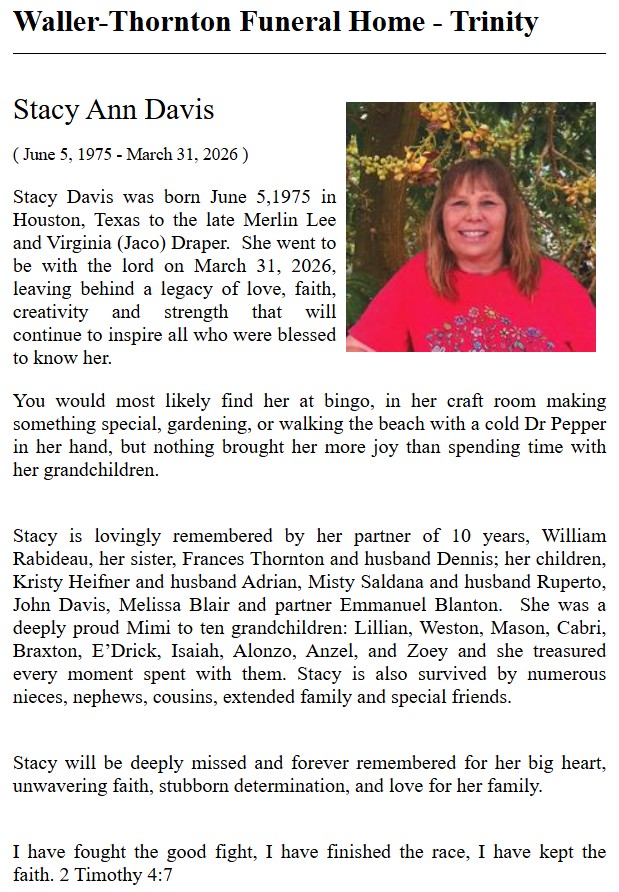 Waller-Thornton Funeral Home - Trinity

Stacy Ann Davis

( June 5, 1975 - March 31, 2026 )

Stacy Davis was born June 5,1975 in Houston, Texas to the late Merlin Lee and Virginia (Jaco) Draper. She went to be with the lord on March 31, 2026, leaving behind a legacy of love, faith, creativity and strength that will continue to inspire all who were blessed to know her.

You would most likely find her at bingo, in her craft room making something special, gardening, or walking the beach with a cold Dr Pepper in her hand, but nothing brought her more joy than spending time with her grandchildren.

Stacy is lovingly remembered by her partner of 10 years, William Rabideau, her sister, Frances Thornton and husband Dennis; her children, Kristy Heifner and husband Adrian, Misty Saldana and husband Ruperto, John Davis, Melissa Blair and partner Emmanuel Blanton. She was a deeply proud Mimi to ten grandchildren: Lillian, Weston, Mason, Cabri, Braxton, E'Drick, Isaiah, Alonzo, Anzel, and Zoey and she treasured every moment spent with them. Stacy is also survived by numerous nieces, nephews, cousins, extended family and special friends.

Stacy will be deeply missed and forever remembered for her big heart, unwavering faith, stubborn determination, and love for her family.

I have fought the good fight, I have finished the race, I have kept the faith. 2 Timothy 4:7